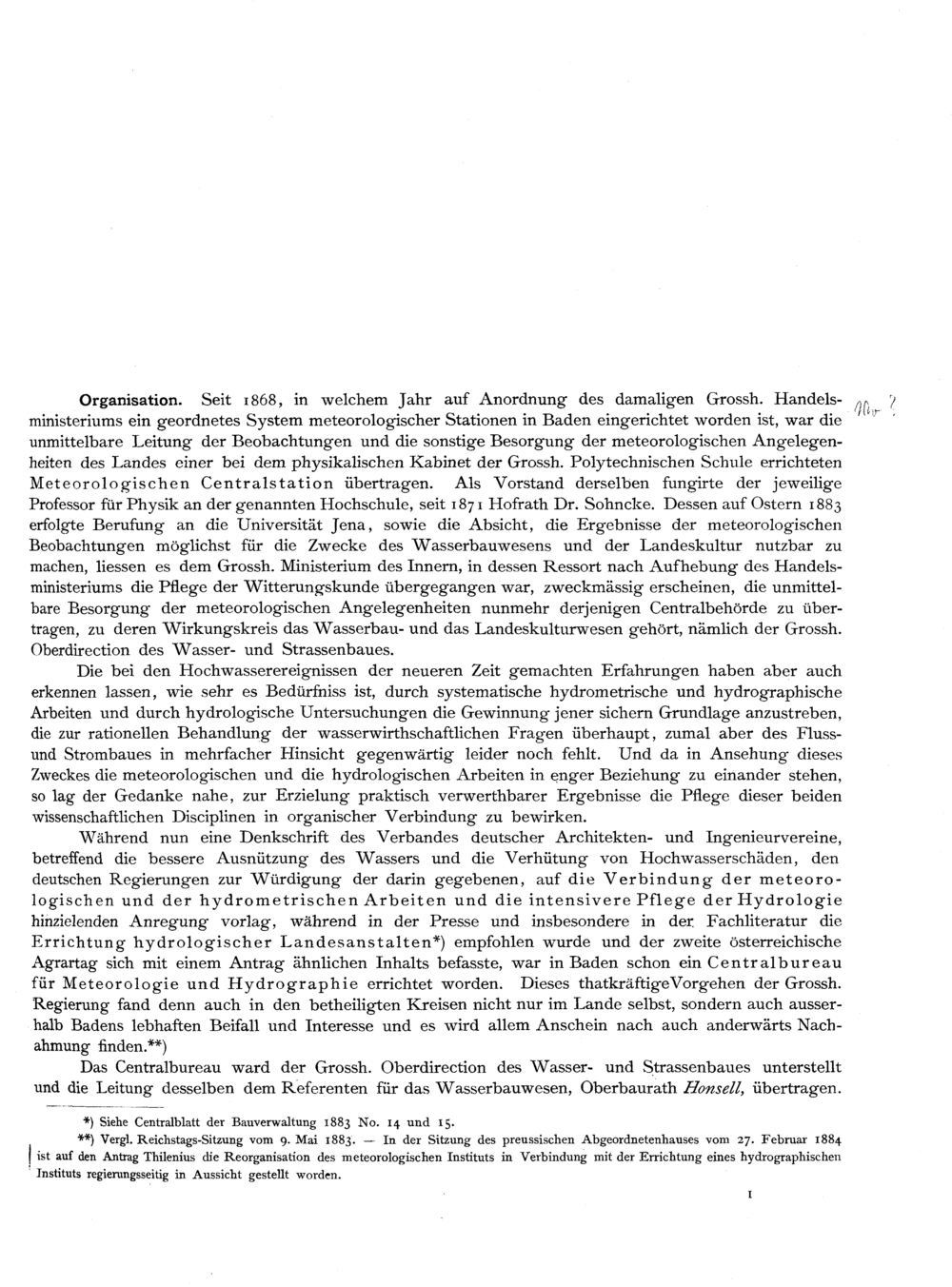 Organisation. Seit 1868, in welchem Jahr auf Anordnung des damaligen Grossh. Handelsministeriums ein geordnetes System meteorologischer Stationen in Baden eingerichtet worden ist, war die unmittelbare Leitung der Beobachtungen und die sonstige Besorgung der meteorologischen Angelegenheiten des Landes einer bei dem physikalischen Kabinet der Grossh. Polytechnischen Schule errichteten Meteorologischen Centralstation übertragen. Als Vorstand derselben fungirte der jeweilige Professor für Physik an der genannten Hochschule, seit 1871 Hofrath Dr. Sohncke. Dessen auf Ostern 1883 erfolgte Berufung an die Universität Jena, sowie die Absicht, die Ergebnisse der meteorologischen Beobachtungen möglichst für die Zwecke des Wasserbauwesens und der Landeskultur nutzbar zu machen, liessen es dem Grossh. Ministerium des Innern, in dessen Ressort nach Aufhebung des Handelsministeriums die Pflege der Witterungskunde übergegangen war, zweckmässig erscheinen, die unmittelbare Besorgung der meteorologischen Angelegenheiten nunmehr derjenigen Centralbehörde zu übertragen, zu deren Wirkungskreis das Wasserbau- und das Landeskulturwesen gehört, nämlich der Grossh. Oberdirection des Wasser- und Strassenbaues.

Die bei den Hochwasserereignissen der neueren Zeit gemachten Erfahrungen haben aber auch erkennen lassen, wie sehr es Bedürfniss ist, durch systematische hydrometrische und hydrographische Arbeiten und durch hydrologische Untersuchungen die Gewinnung jener sichern Grundlage anzustreben, die zur rationellen Behandlung der wasserwirthschaftlichen Fragen überhaupt, zumal aber des Fluss- und Strombaues in mehrfacher Hinsicht gegenwärtig leider noch fehlt. Und da in Ansehung dieses Zweckes die meteorologischen und die hydrologischen Arbeiten in enger Beziehung zu einander stehen, so lag der Gedanke nahe, zur Erzielung praktisch verwerthbarer Ergebnisse die Pflege dieser beiden wissenschaftlichen Disciplinen in organischer Verbindung zu bewirken.

Während nun eine Denkschrift des Verbandes deutscher Architekten- und Ingenieurvereine, betreffend die bessere Ausnützung des Wassers und die Verhütung von Hochwasserschäden, den deutschen Regierungen zur Würdigung der darin gegebenen, auf die Verbindung der meteorologischen und der hydrometrischen Arbeiten und die intensivere Pflege der Hydrologie hinzielenden Anregung vorlag, während in der Presse und insbesondere in der Fachliteratur die Errichtung hydrologischer Landesanstalten*) empfohlen wurde und der zweite österreichische Agrartag sich mit einem Antrag ähnlichen Inhalts befasste, war in Baden schon ein Centralbureau für Meteorologie und Hydrographie errichtet worden. Dieses thatkräftigeVorgehen der Grossh. Regierung fand denn auch in den betheiligten Kreisen nicht nur im Lande selbst, sondern auch ausserhalb Badens lebhaften Beifall und Interesse und es wird allem Anschein nach auch anderwärts Nachahmung finden.**)

Das Centralbureau ward der Grossh. Oberdirection des Wasser- und Strassenbaues unterstellt und die Leitung desselben dem Referenten für das Wasserbauwesen, Oberbaurath Honsell, übertragen.

*) Siehe Centralblatt der Bauverwaltung 1883 No. 14 und 15.

**) Vergl. Reichstags-Sitzung vom 9. Mai 1883. — In der Sitzung des preussischen Abgeordnetenhauses vom 27. Februar 1884 ist auf den Antrag Thilenius die Reorganisation des meteorologischen Instituts in Verbindung mit der Errichtung eines hydrographischen Instituts regierungsseitig in Aussicht gestellt worden.

1